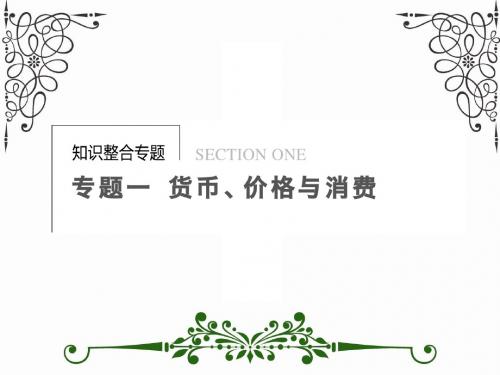 知识整合专题

SECTION ONE

专题一 货币、价格与消费